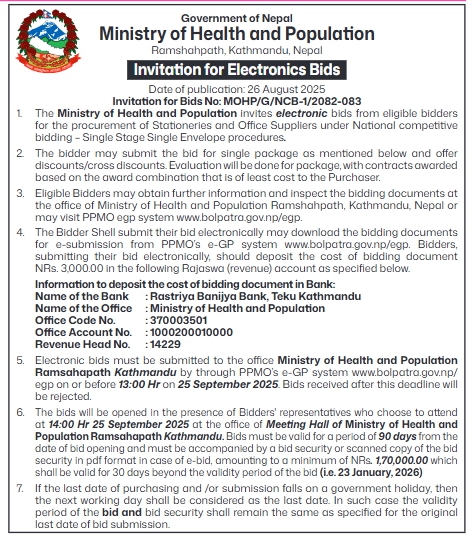 Government of Nepal
Ministry of Health and Population
Ramshahpath, Kathmandu, Nepal

Invitation for Electronics Bids

Date of publication: 26 August 2025
Invitation for Bids No: MOHP/G/NCB-1/2082-083

1. The Ministry of Health and Population invites electronic bids from eligible bidders for the procurement of Stationeries and Office Suppliers under National competitive bidding – Single Stage Single Envelope procedures.

2. The bidder may submit the bid for single package as mentioned below and offer discounts/cross discounts. Evaluation will be done for package, with contracts awarded based on the award combination that is of least cost to the Purchaser.

3. Eligible Bidders may obtain further information and inspect the bidding documents at the office of Ministry of Health and Population Ramshahpath, Kathmandu, Nepal or may visit PPMO egp system www.bolpatra.gov.np/egp.

4. The Bidder Shell submit their bid electronically may download the bidding documents for e-submission from PPMO's e-GP system www.bolpatra.gov.np/egp. Bidders, submitting their bid electronically, should deposit the cost of bidding document NRs. 3,000.00 in the following Rajaswa (revenue) account as specified below.

Information to deposit the cost of bidding document in Bank:
Name of the Bank : Rastriya Banijya Bank, Teku Kathmandu
Name of the Office : Ministry of Health and Population
Office Code No. : 370003501
Office Account No. : 1000200010000
Revenue Head No. : 14229

5. Electronic bids must be submitted to the office Ministry of Health and Population Ramsahapath Kathmandu by through PPMO's e-GP system www.bolpatra.gov.np/egp on or before 13:00 Hr on 25 September 2025. Bids received after this deadline will be rejected.

6. The bids will be opened in the presence of Bidders' representatives who choose to attend at 14:00 Hr 25 September 2025 at the office of Meeting Hall of Ministry of Health and Population Ramsahapath Kathmandu. Bids must be valid for a period of 90 days from the date of bid opening and must be accompanied by a bid security or scanned copy of the bid security in pdf format in case of e-bid, amounting to a minimum of NRs. 1,70,000.00 which shall be valid for 30 days beyond the validity period of the bid (i.e. 23 January, 2026)

7. If the last date of purchasing and /or submission falls on a government holiday, then the next working day shall be considered as the last date. In such case the validity period of the bid and bid security shall remain the same as specified for the original last date of bid submission.